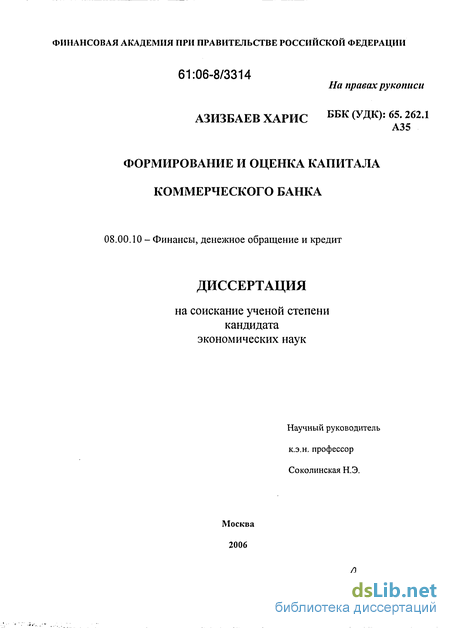 ФИНАНСОВАЯ АКАДЕМИЯ ПРИ ПРАВИТЕЛЬСТВЕ РОССИЙСКОЙ ФЕДЕРАЦИИ

61:06-8/3314

На правах рукописи

АЗИЗБАЕВ ХАРИС

ББК (УДК): 65. 262.1
А35

ФОРМИРОВАНИЕ И ОЦЕНКА КАПИТАЛА

КОММЕРЧЕСКОГО БАНКА

08.00.10 – Финансы, денежное обращение и кредит

ДИССЕРТАЦИЯ

на соискание ученой степени
кандидата
экономических наук

Научный руководитель

к.э.н. профессор

Соколинская Н.Э.

Москва

2006

dsLib.net
библиотека диссертаций